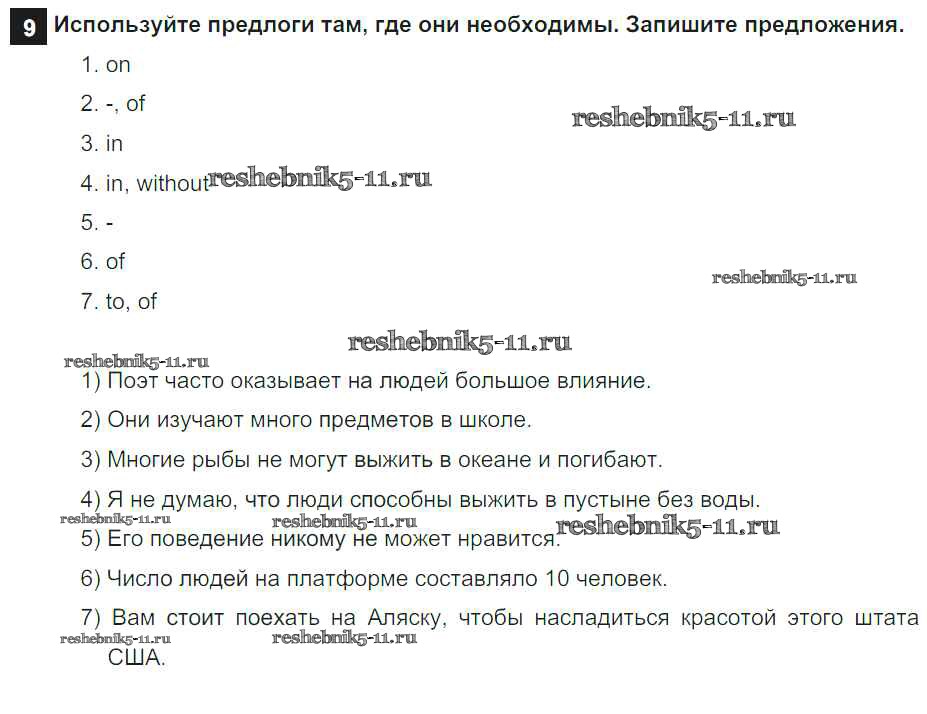 9 Используйте предлоги там, где они необходимы. Запишите предложения.

1. on

2. -, of

reshebnik5-11.ru

3. in

4. in, without reshebnik5-11.ru

5. -

6. of

reshebnik5-11.ru

7. to, of

reshebnik5-11.ru

reshebnik5-11.ru

1) Поэт часто оказывает на людей большое влияние.

2) Они изучают много предметов в школе.

3) Многие рыбы не могут выжить в океане и погибают.

4) Я не думаю, что люди способны выжить в пустыне без воды.

reshebnik5-11.ru reshebnik5-11.ru reshebnik5-11.ru

5) Его поведение никому не может нравится.

6) Число людей на платформе составляло 10 человек.

7) Вам стоит поехать на Аляску, чтобы насладиться красотой этого штата США.

reshebnik5-11.ru reshebnik5-11.ru